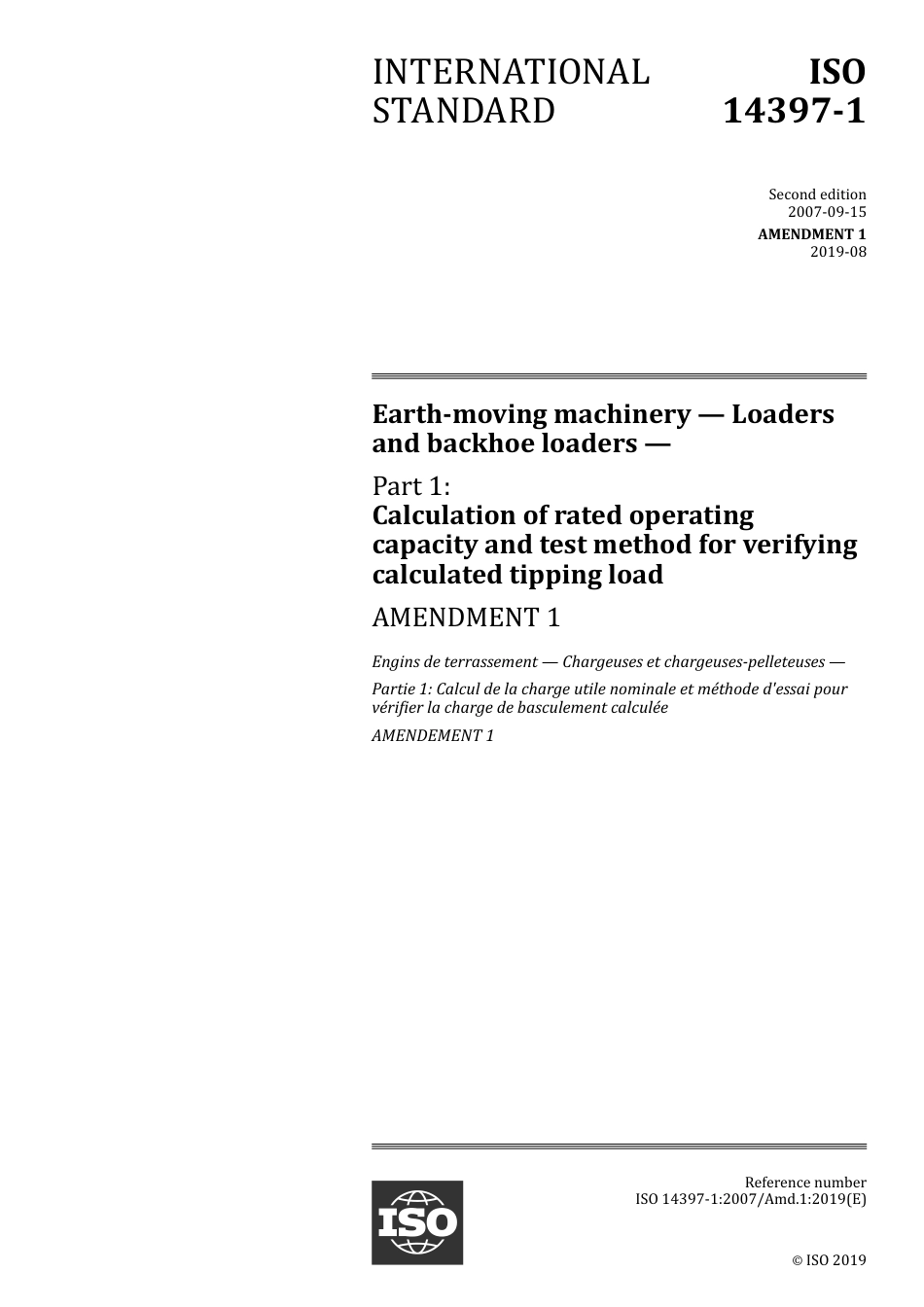 INTERNATIONAL STANDARD

ISO 14397-1

Second edition
2007-09-15

AMENDMENT 1
2019-08

Earth-moving machinery — Loaders and backhoe loaders —

Part 1:
Calculation of rated operating capacity and test method for verifying calculated tipping load

AMENDMENT 1

Engins de terrassement — Chargeuses et chargeuses-pelleteuses —

Partie 1: Calcul de la charge utile nominale et méthode d'essai pour vérifier la charge de basculement calculée

AMENDEMENT 1

ISO

Reference number
ISO 14397-1:2007/Amd.1:2019(E)

© ISO 2019